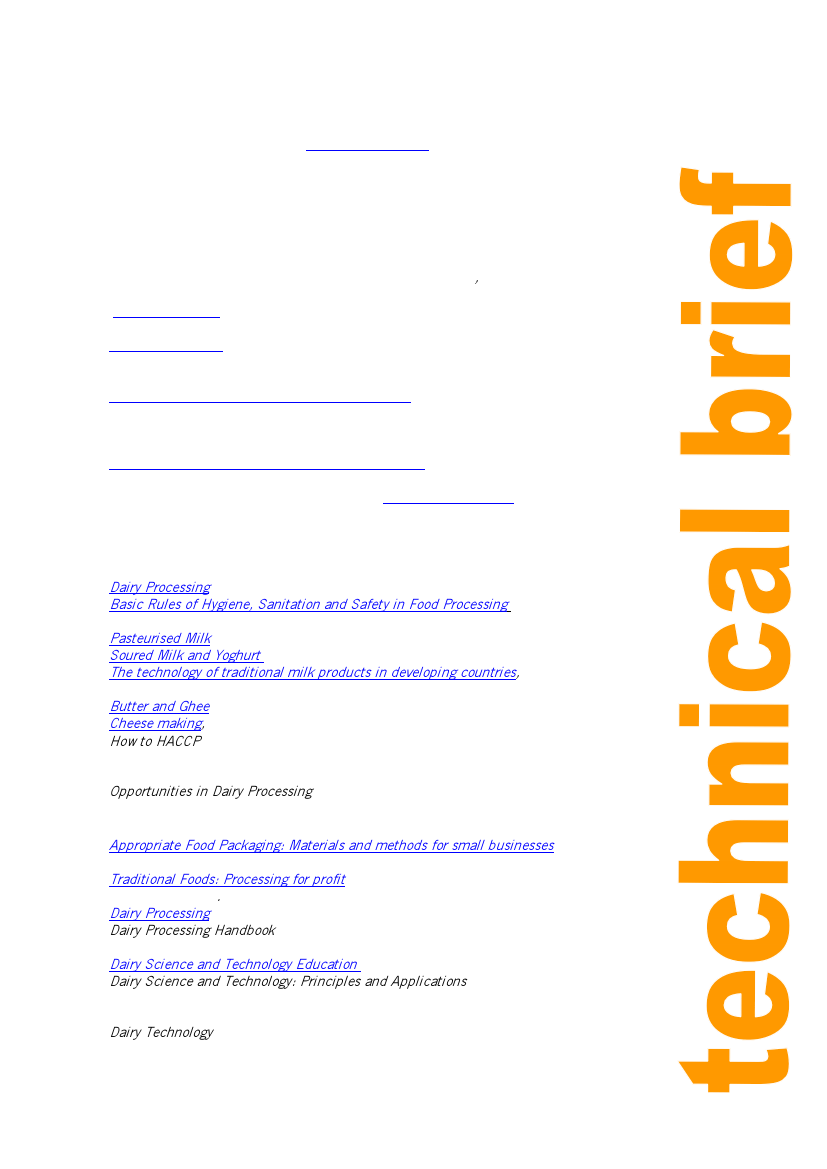 Dairy Processing
Basic Rules of Hygiene, Sanitation and Safety in Food Processing

Pasteurised Milk
Soured Milk and Yoghurt
The technology of traditional milk products in developing countries,

Butter and Ghee
Cheese making,
How to HACCP

Opportunities in Dairy Processing

Appropriate Food Packaging: Materials and methods for small businesses

Traditional Foods: Processing for profit

Dairy Processing
Dairy Processing Handbook

Dairy Science and Technology Education
Dairy Science and Technology: Principles and Applications

Dairy Technology

technical brief